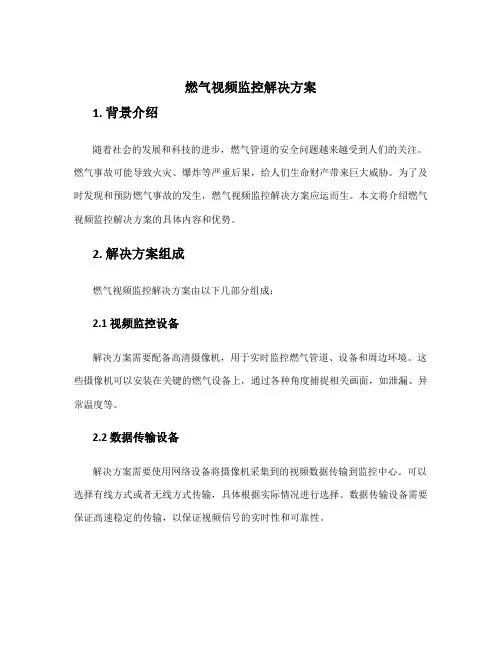 燃气视频监控解决方案

1. 背景介绍

随着社会的发展和科技的进步，燃气管道的安全问题越来越受到人们的关注。燃气事故可能导致火灾、爆炸等严重后果，给人们生命财产带来巨大威胁。为了及时发现和预防燃气事故的发生，燃气视频监控解决方案应运而生。本文将介绍燃气视频监控解决方案的具体内容和优势。

2. 解决方案组成

燃气视频监控解决方案由以下几部分组成：

2.1 视频监控设备

解决方案需要配备高清摄像机，用于实时监控燃气管道、设备和周边环境。这些摄像机可以安装在关键的燃气设备上，通过各种角度捕捉相关画面，如泄漏、异常温度等。

2.2 数据传输设备

解决方案需要使用网络设备将摄像机采集到的视频数据传输到监控中心。可以选择有线方式或者无线方式传输，具体根据实际情况进行选择。数据传输设备需要保证高速稳定的传输，以保证视频信号的实时性和可靠性。